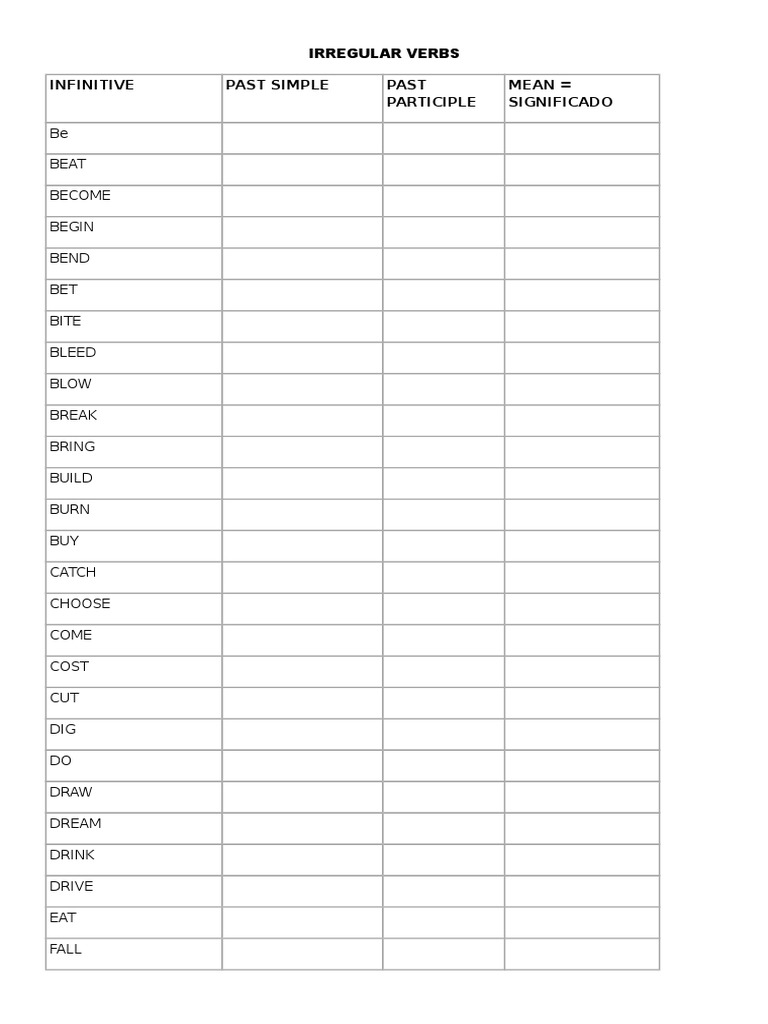 IRREGULAR VERBS

| INFINITIVE | PAST SIMPLE | PAST PARTICIPLE | MEAN = SIGNIFICADO |
|---|---|---|---|
| Be | | | |
| BEAT | | | |
| BECOME | | | |
| BEGIN | | | |
| BEND | | | |
| BET | | | |
| BITE | | | |
| BLEED | | | |
| BLOW | | | |
| BREAK | | | |
| BRING | | | |
| BUILD | | | |
| BURN | | | |
| BUY | | | |
| CATCH | | | |
| CHOOSE | | | |
| COME | | | |
| COST | | | |
| CUT | | | |
| DIG | | | |
| DO | | | |
| DRAW | | | |
| DREAM | | | |
| DRINK | | | |
| DRIVE | | | |
| EAT | | | |
| FALL | | | |